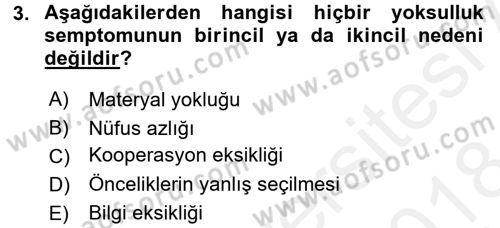 3. Aşağıdakilerden hangisi hiçbir yoksulluk semptomunun birincil ya da ikincil nedeni değildir?

A) Materyal yokluğu
B) Nüfus azlığı
C) Kooperasyon eksikliği
D) Önceliklerin yanlış seçilmesi
E) Bilgi eksikliği

www.aofsoru.com www.aofsoru.com www.aofsoru.com www.aofsoru.com